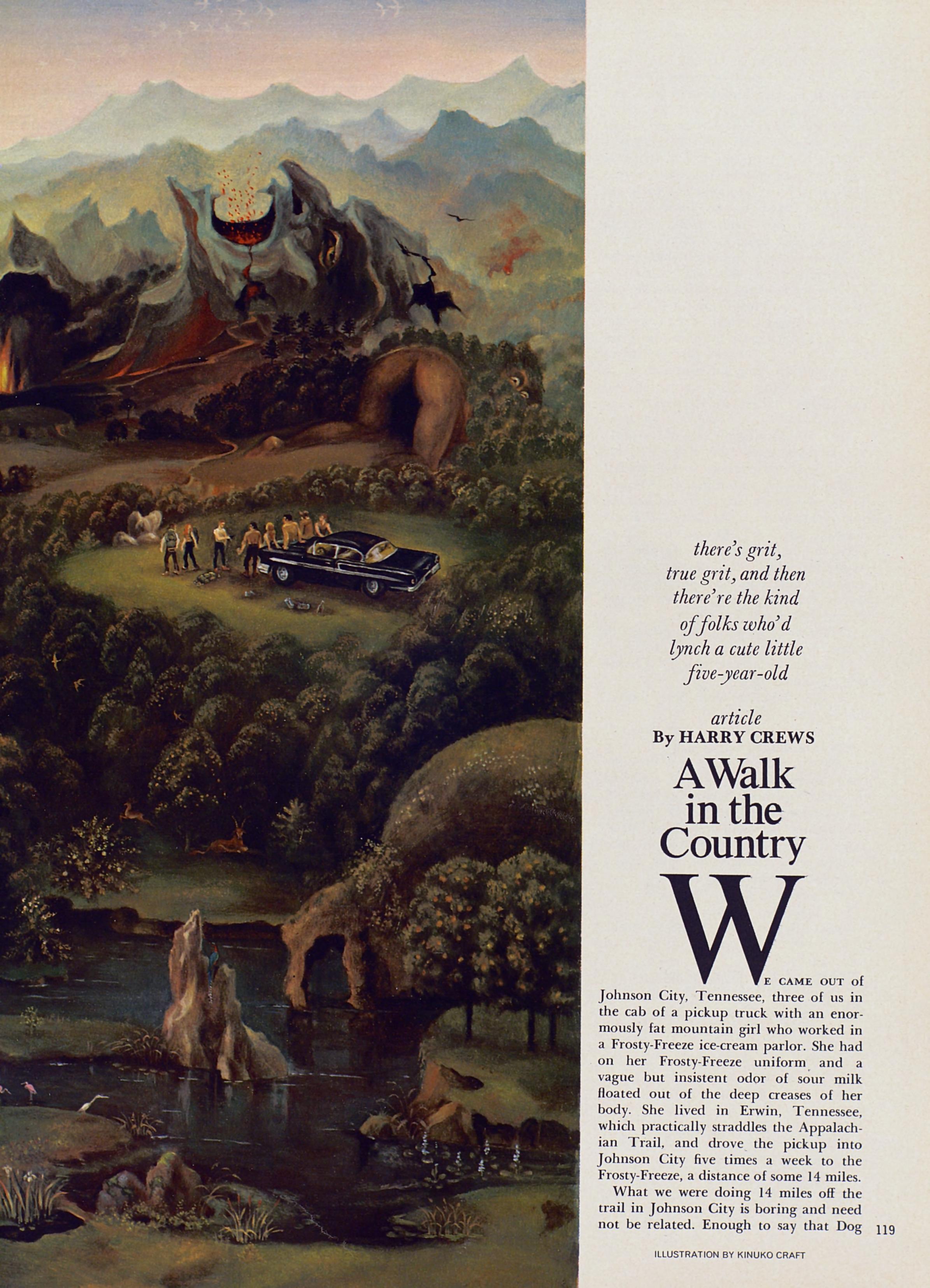 there's grit, true grit, and then there're the kind of folks who'd lynch a cute little five-year-old

article
By HARRY CREWS

A Walk in the Country

WE CAME OUT of Johnson City, Tennessee, three of us in the cab of a pickup truck with an enormously fat mountain girl who worked in a Frosty-Freeze ice-cream parlor. She had on her Frosty-Freeze uniform and a vague but insistent odor of sour milk floated out of the deep creases of her body. She lived in Erwin, Tennessee, which practically straddles the Appalachian Trail, and drove the pickup into Johnson City five times a week to the Frosty-Freeze, a distance of some 14 miles.

What we were doing 14 miles off the trail in Johnson City is boring and need not be related. Enough to say that Dog

119

ILLUSTRATION BY KINUKO CRAFT